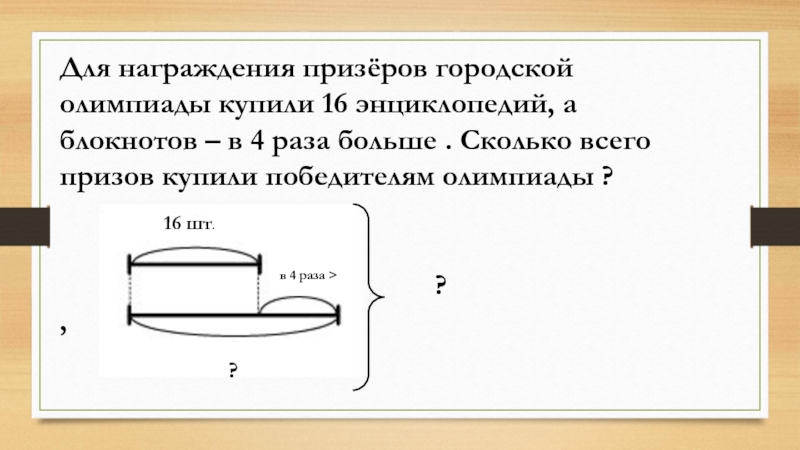 Для награждения призёров городской олимпиады купили 16 энциклопедий, а блокнотов – в 4 раза больше . Сколько всего призов купили победителям олимпиады ?

16 шт.

в 4 раза >

?

,

?